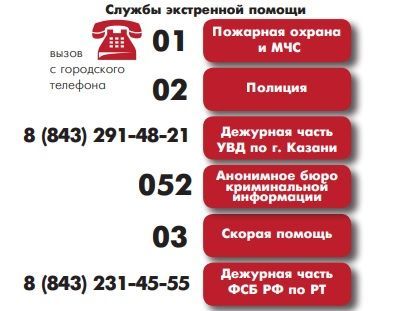 Службы экстренной помощи

вызов с городского телефона

01

Пожарная охрана и МЧС

02

Полиция

8 (843) 291-48-21

Дежурная часть УВД по г. Казани

052

Анонимное бюро криминальной информации

03

Скорая помощь

8 (843) 231-45-55

Дежурная часть ФСБ РФ по РТ